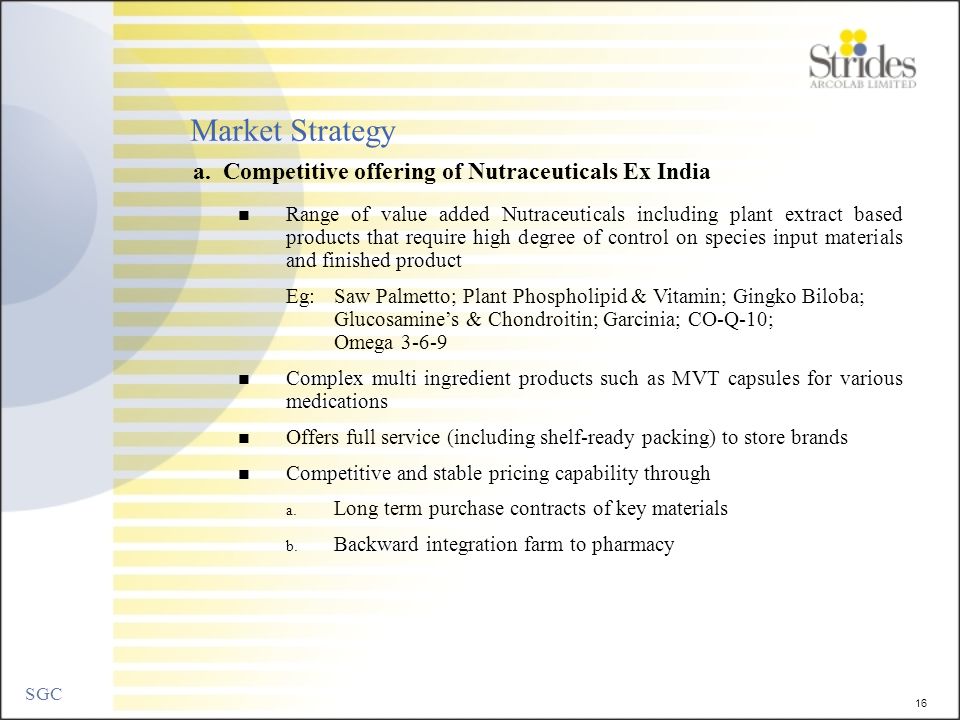 Strides
ARCOLAB LIMITED

Market Strategy

a. Competitive offering of Nutraceuticals Ex India

■ Range of value added Nutraceuticals including plant extract based products that require high degree of control on species input materials and finished product

Eg: Saw Palmetto; Plant Phospholipid & Vitamin; Gingko Biloba; Glucosamine's & Chondroitin; Garcinia; CO-Q-10; Omega 3-6-9

■ Complex multi ingredient products such as MVT capsules for various medications

■ Offers full service (including shelf-ready packing) to store brands

■ Competitive and stable pricing capability through

a. Long term purchase contracts of key materials

b. Backward integration farm to pharmacy

SGC

16